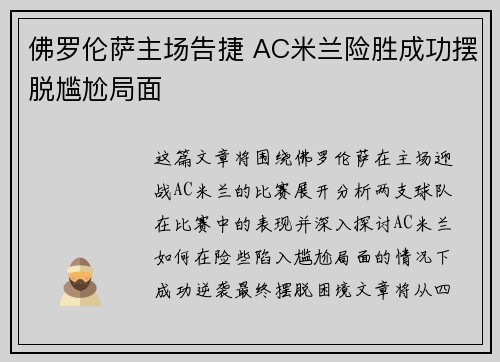 佛罗伦萨主场告捷 AC米兰险胜成功摆脱尴尬局面

这篇文章将围绕佛罗伦萨在主场迎战AC米兰的比赛展开分析两支球队在比赛中的表现并深入探讨AC米兰如何在险些陷入尴尬局面的情况下成功逆袭最终摆脱困境文章将从四